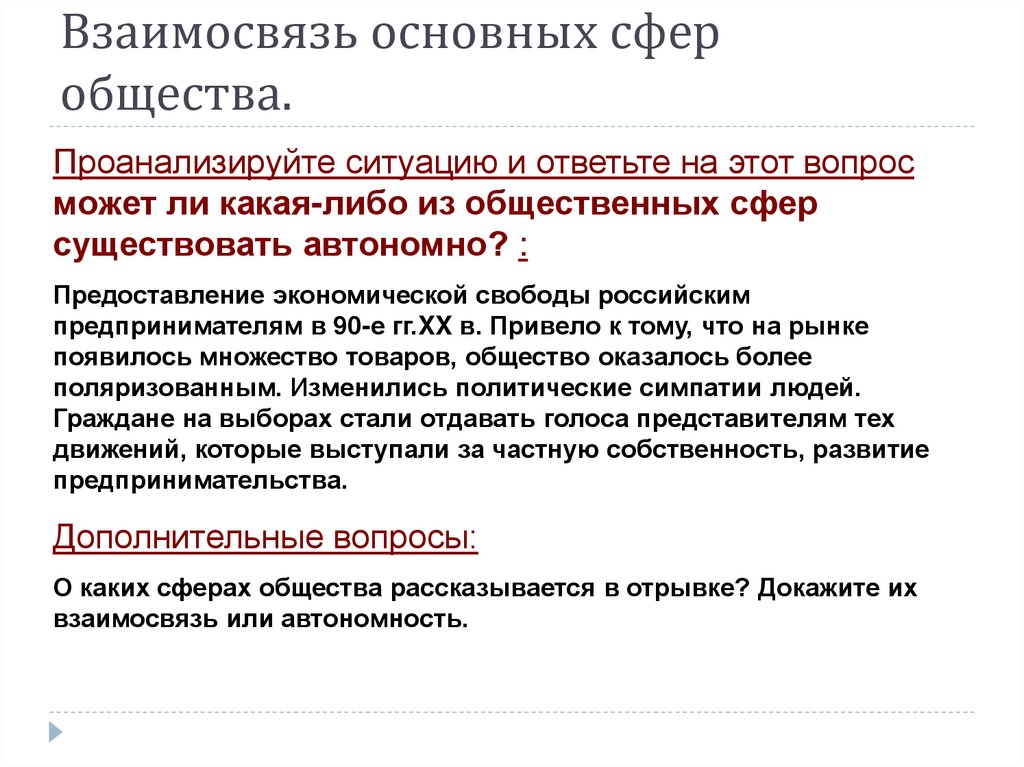 Взаимосвязь основных сфер общества.

Проанализируйте ситуацию и ответьте на этот вопрос может ли какая-либо из общественных сфер существовать автономно? :

Предоставление экономической свободы российским предпринимателям в 90-е гг.XX в. Привело к тому, что на рынке появилось множество товаров, общество оказалось более поляризованным. Изменились политические симпатии людей. Граждане на выборах стали отдавать голоса представителям тех движений, которые выступали за частную собственность, развитие предпринимательства.

Дополнительные вопросы:

О каких сферах общества рассказывается в отрывке? Докажите их взаимосвязь или автономность.